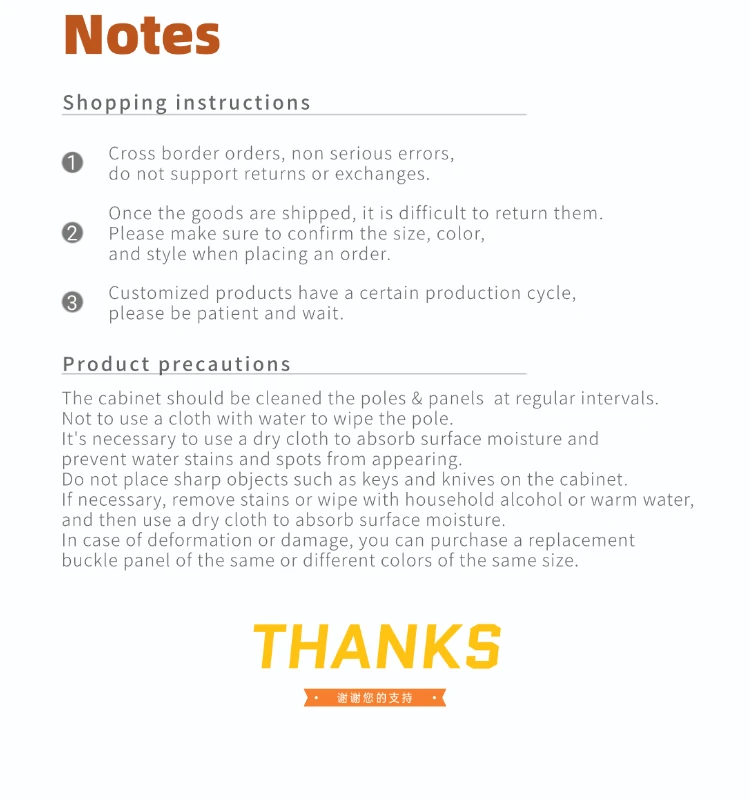 Notes

Shopping instructions

❶ Cross border orders, non serious errors, do not support returns or exchanges.

❷ Once the goods are shipped, it is difficult to return them. Please make sure to confirm the size, color, and style when placing an order.

❸ Customized products have a certain production cycle, please be patient and wait.

Product precautions

The cabinet should be cleaned the poles & panels at regular intervals.
Not to use a cloth with water to wipe the pole.
It's necessary to use a dry cloth to absorb surface moisture and prevent water stains and spots from appearing.
Do not place sharp objects such as keys and knives on the cabinet.
If necessary, remove stains or wipe with household alcohol or warm water, and then use a dry cloth to absorb surface moisture.
In case of deformation or damage, you can purchase a replacement buckle panel of the same or different colors of the same size.

THANKS

• 谢谢您的支持 •